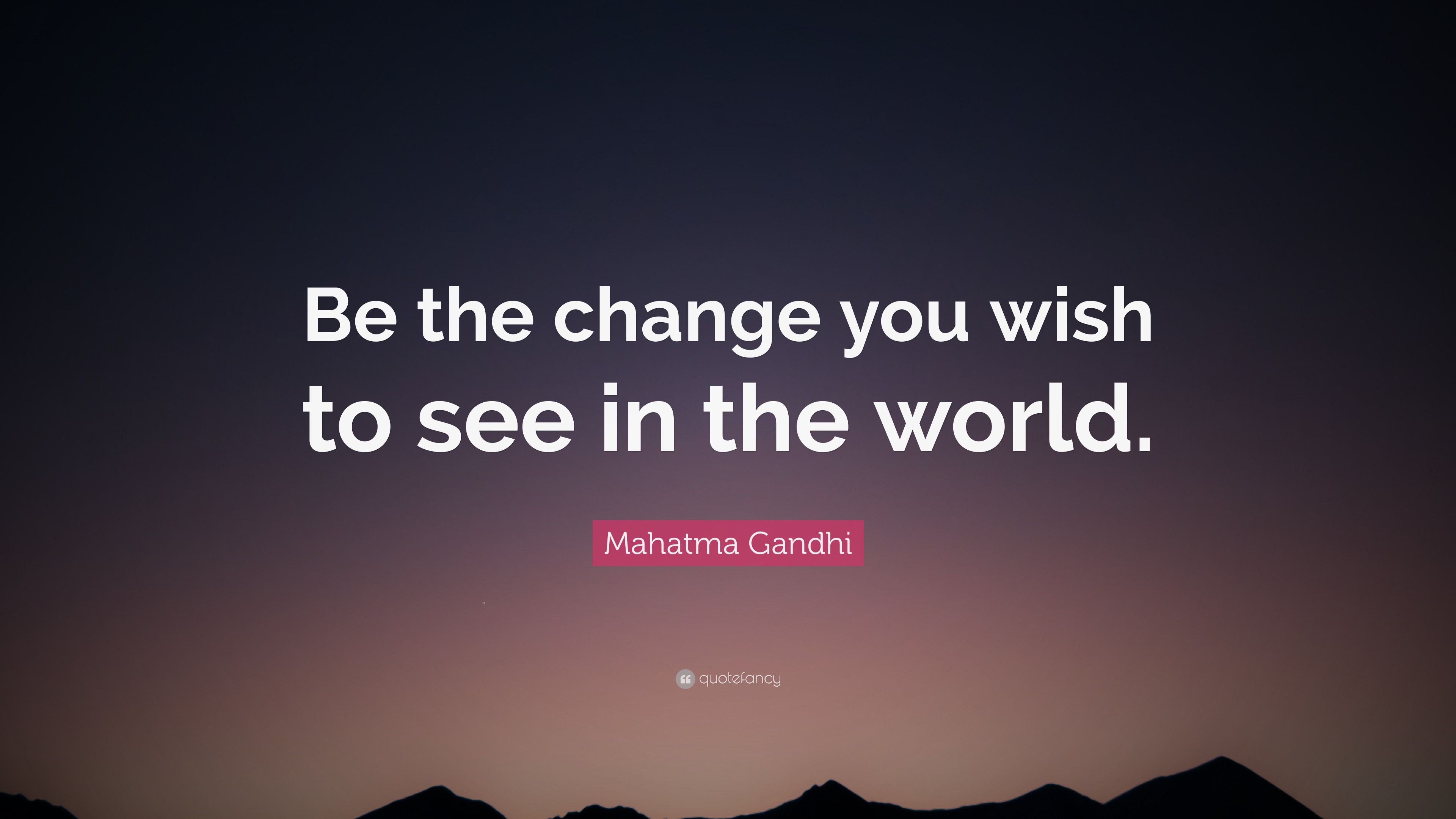 Be the change you wish to see in the world.

Mahatma Gandhi

quotefancy